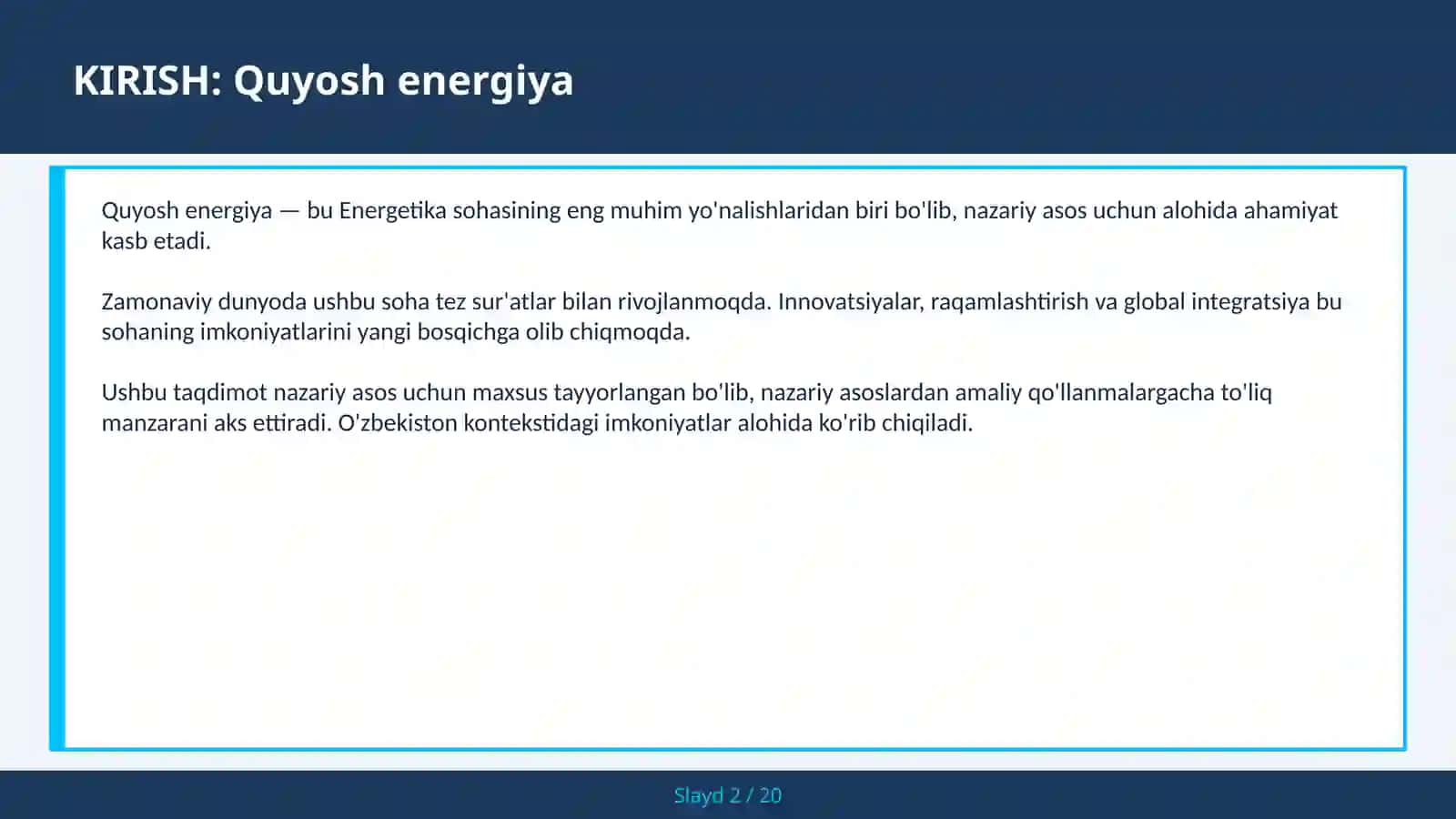 KIRISH: Quyosh energiya

Quyosh energiya — bu Energetika sohasining eng muhim yo'nalishlaridan biri bo'lib, nazariy asos uchun alohida ahamiyat kasb etadi.

Zamonaviy dunyoda ushbu soha tez sur'atlar bilan rivojlanmoqda. Innovatsiyalar, raqamlashtirish va global integratsiya bu sohaning imkoniyatlarini yangi bosqichga olib chiqmoqda.

Ushbu taqdimot nazariy asos uchun maxsus tayyorlangan bo'lib, nazariy asoslardan amaliy qo'llanmalargacha to'liq manzarani aks ettiradi. O'zbekiston kontekstidagi imkoniyatlar alohida ko'rib chiqiladi.

Slayd 2 / 20